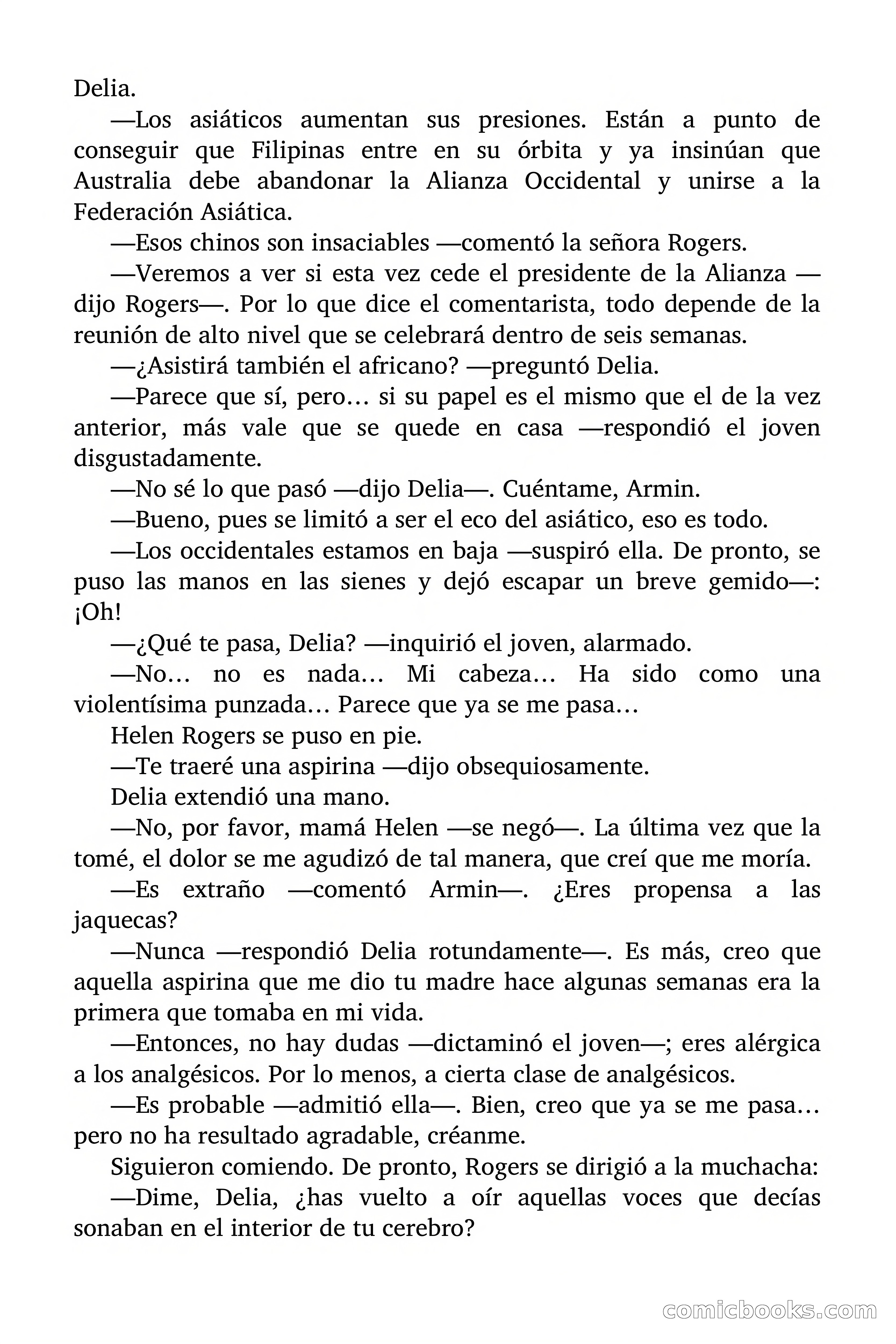 Delia.

—Los asiáticos aumentan sus presiones. Están a punto de conseguir que Filipinas entre en su órbita y ya insinúan que Australia debe abandonar la Alianza Occidental y unirse a la Federación Asiática.

—Esos chinos son insaciables —comentó la señora Rogers.

—Veremos a ver si esta vez cede el presidente de la Alianza —dijo Rogers—. Por lo que dice el comentarista, todo depende de la reunión de alto nivel que se celebrará dentro de seis semanas.

—¿Asistirá también el africano? —preguntó Delia.

—Parece que sí, pero… si su papel es el mismo que el de la vez anterior, más vale que se quede en casa —respondió el joven disgustadamente.

—No sé lo que pasó —dijo Delia—. Cuéntame, Armin.

—Bueno, pues se limitó a ser el eco del asiático, eso es todo.

—Los occidentales estamos en baja —suspiró ella. De pronto, se puso las manos en las sienes y dejó escapar un breve gemido—: ¡Oh!

—¿Qué te pasa, Delia? —inquirió el joven, alarmado.

—No… no es nada… Mi cabeza… Ha sido como una violentísima punzada… Parece que ya se me pasa…

Helen Rogers se puso en pie.

—Te traeré una aspirina —dijo obsequiosamente.

Delia extendió una mano.

—No, por favor, mamá Helen —se negó—. La última vez que la tomé, el dolor se me agudizó de tal manera, que creí que me moría.

—Es extraño —comentó Armin—. ¿Eres propensa a las jaquecas?

—Nunca —respondió Delia rotundamente—. Es más, creo que aquella aspirina que me dio tu madre hace algunas semanas era la primera que tomaba en mi vida.

—Entonces, no hay dudas —dictaminó el joven—; eres alérgica a los analgésicos. Por lo menos, a cierta clase de analgésicos.

—Es probable —admitió ella—. Bien, creo que ya se me pasa… pero no ha resultado agradable, créanme.

Siguieron comiendo. De pronto, Rogers se dirigió a la muchacha:

—Dime, Delia, ¿has vuelto a oír aquellas voces que decías sonaban en el interior de tu cerebro?

comicbooks.com